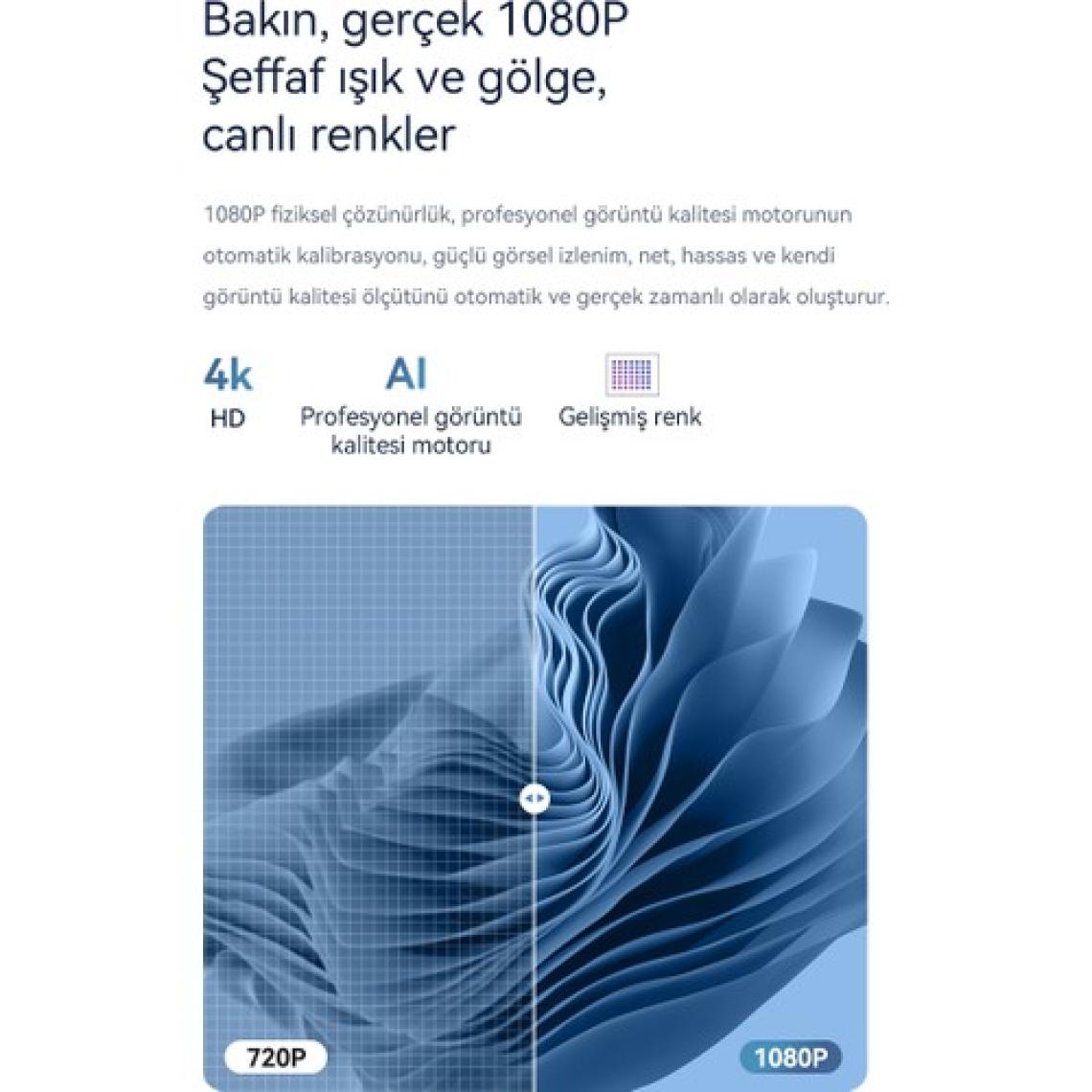 Bakın, gerçek 1080P Şeffaf ışık ve gölge, canlı renkler

1080P fiziksel çözünürlük, profesyonel görüntü kalitesi motorunun otomatik kalibrasyonu, güçlü görsel izlenim, net, hassas ve kendi görüntü kalitesi ölçütünü otomatik ve gerçek zamanlı olarak oluşturur.

4k
HD

AI
Profesyonel görüntü kalitesi motoru

Gelişmiş renk

720P

1080P